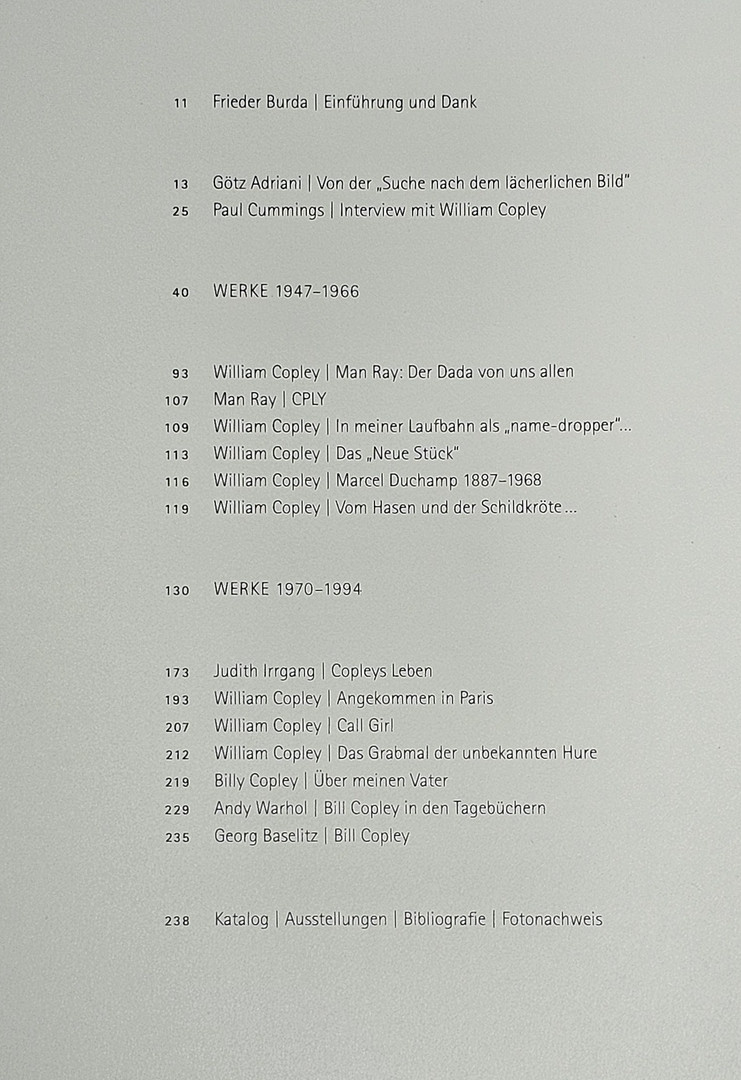 11 Frieder Burda | Einführung und Dank

13 Götz Adriani | Von der „Suche nach dem lächerlichen Bild"
25 Paul Cummings | Interview mit William Copley

40 WERKE 1947–1966

93 William Copley | Man Ray: Der Dada von uns allen
107 Man Ray | CPLY
109 William Copley | In meiner Laufbahn als „name-dropper"...
113 William Copley | Das „Neue Stück"
116 William Copley | Marcel Duchamp 1887–1968
119 William Copley | Vom Hasen und der Schildkröte...

130 WERKE 1970–1994

173 Judith Irrgang | Copleys Leben
193 William Copley | Angekommen in Paris
207 William Copley | Call Girl
212 William Copley | Das Grabmal der unbekannten Hure
219 Billy Copley | Über meinen Vater
229 Andy Warhol | Bill Copley in den Tagebüchern
235 Georg Baselitz | Bill Copley

238 Katalog | Ausstellungen | Bibliografie | Fotonachweis